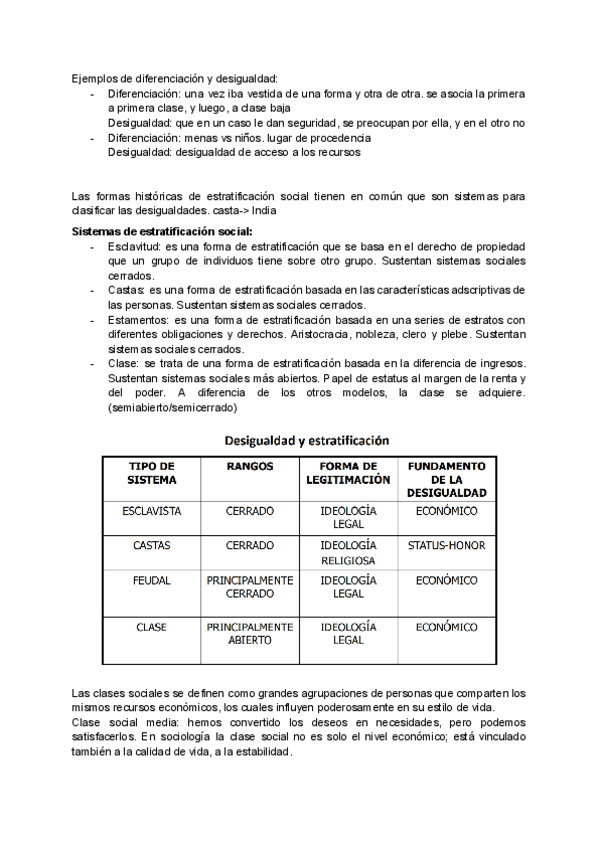 Ejemplos de diferenciación y desigualdad:
- Diferenciación: una vez iba vestida de una forma y otra de otra. se asocia la primera a primera clase, y luego, a clase baja
Desigualdad: que en un caso le dan seguridad, se preocupan por ella, y en el otro no
- Diferenciación: menas vs niños. lugar de procedencia
Desigualdad: desigualdad de acceso a los recursos

Las formas históricas de estratificación social tienen en común que son sistemas para clasificar las desigualdades. casta-> India

Sistemas de estratificación social:
- Esclavitud: es una forma de estratificación que se basa en el derecho de propiedad que un grupo de individuos tiene sobre otro grupo. Sustentan sistemas sociales cerrados.
- Castas: es una forma de estratificación basada en las características adscriptivas de las personas. Sustentan sistemas sociales cerrados.
- Estamentos: es una forma de estratificación basada en una series de estratos con diferentes obligaciones y derechos. Aristocracia, nobleza, clero y plebe. Sustentan sistemas sociales cerrados.
- Clase: se trata de una forma de estratificación basada en la diferencia de ingresos. Sustentan sistemas sociales más abiertos. Papel de estatus al margen de la renta y del poder. A diferencia de los otros modelos, la clase se adquiere. (semiabierto/semicerrado)

Desigualdad y estratificación

| TIPO DE SISTEMA | RANGOS | FORMA DE LEGITIMACIÓN | FUNDAMENTO DE LA DESIGUALDAD |
|---|---|---|---|
| ESCLAVISTA | CERRADO | IDEOLOGÍA LEGAL | ECONÓMICO |
| CASTAS | CERRADO | IDEOLOGÍA RELIGIOSA | STATUS-HONOR |
| FEUDAL | PRINCIPALMENTE CERRADO | IDEOLOGÍA LEGAL | ECONÓMICO |
| CLASE | PRINCIPALMENTE ABIERTO | IDEOLOGÍA LEGAL | ECONÓMICO |

Las clases sociales se definen como grandes agrupaciones de personas que comparten los mismos recursos económicos, los cuales influyen poderosamente en su estilo de vida.
Clase social media: hemos convertido los deseos en necesidades, pero podemos satisfacerlos. En sociología la clase social no es solo el nivel económico; está vinculado también a la calidad de vida, a la estabilidad.